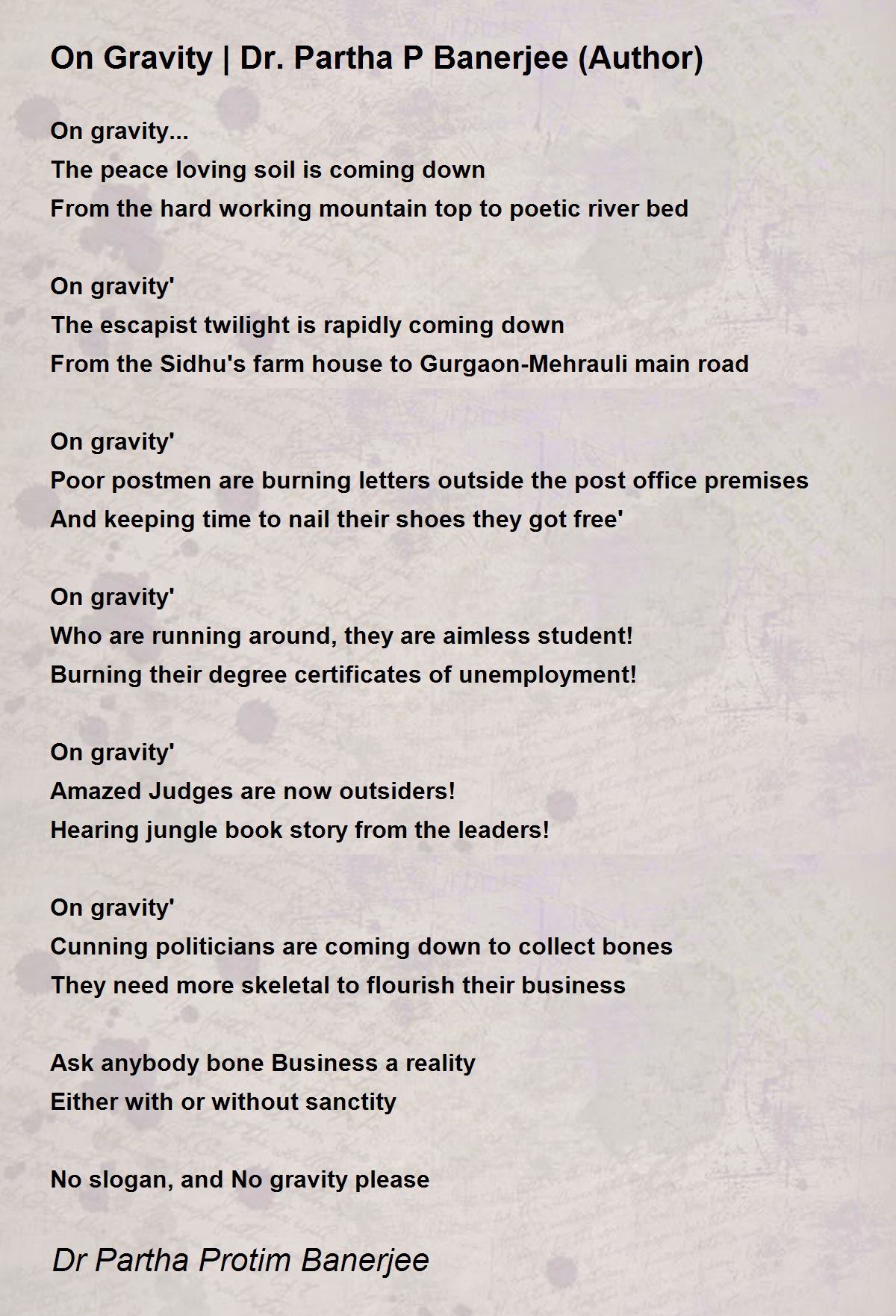 On Gravity | Dr. Partha P Banerjee (Author)

On gravity...
The peace loving soil is coming down
From the hard working mountain top to poetic river bed

On gravity'
The escapist twilight is rapidly coming down
From the Sidhu's farm house to Gurgaon-Mehrauli main road

On gravity'
Poor postmen are burning letters outside the post office premises
And keeping time to nail their shoes they got free'

On gravity'
Who are running around, they are aimless student!
Burning their degree certificates of unemployment!

On gravity'
Amazed Judges are now outsiders!
Hearing jungle book story from the leaders!

On gravity'
Cunning politicians are coming down to collect bones
They need more skeletal to flourish their business

Ask anybody bone Business a reality
Either with or without sanctity

No slogan, and No gravity please

Dr Partha Protim Banerjee